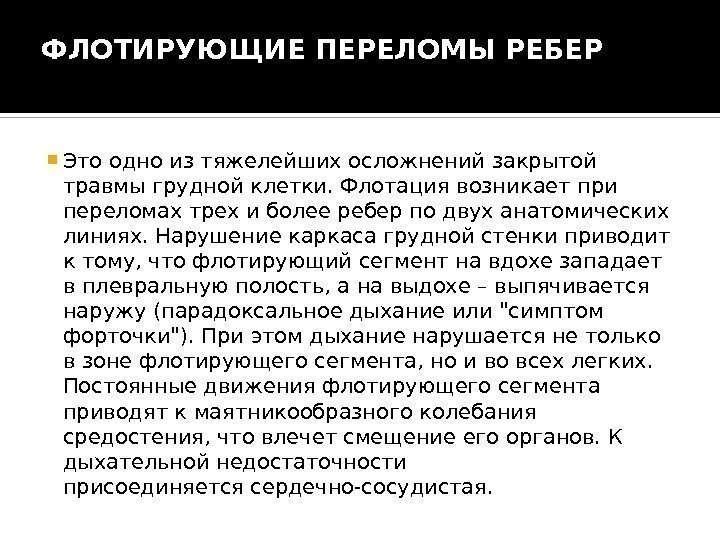 ФЛОТИРУЮЩИЕ ПЕРЕЛОМЫ РЕБЕР

• Это одно из тяжелейших осложнений закрытой травмы грудной клетки. Флотация возникает при переломах трех и более ребер по двух анатомических линиях. Нарушение каркаса грудной стенки приводит к тому, что флотирующий сегмент на вдохе западает в плевральную полость, а на выдохе – выпячивается наружу (парадоксальное дыхание или "симптом форточки"). При этом дыхание нарушается не только в зоне флотирующего сегмента, но и во всех легких. Постоянные движения флотирующего сегмента приводят к маятникообразного колебания средостения, что влечет смещение его органов. К дыхательной недостаточности присоединяется сердечно-сосудистая.